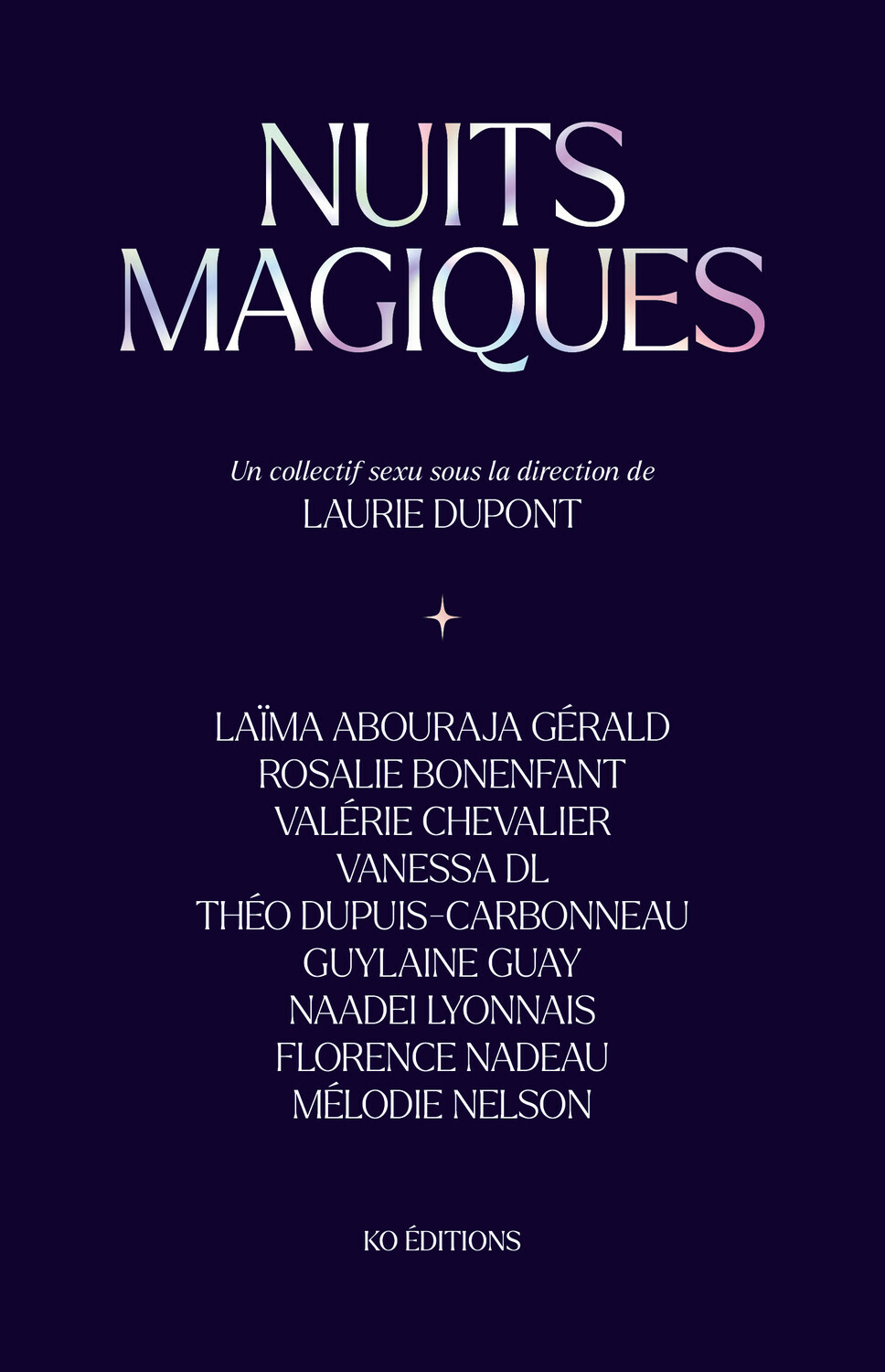 NUITS
MAGIQUES

Un collectif sexu sous la direction de
LAURIE DUPONT

LAÏMA ABOURAJA GÉRALD
ROSALIE BONENFANT
VALÉRIE CHEVALIER
VANESSA DL
THÉO DUPUIS-CARBONNEAU
GUYLAINE GUAY
NAADEI LYONNAIS
FLORENCE NADEAU
MÉLODIE NELSON

KO ÉDITIONS